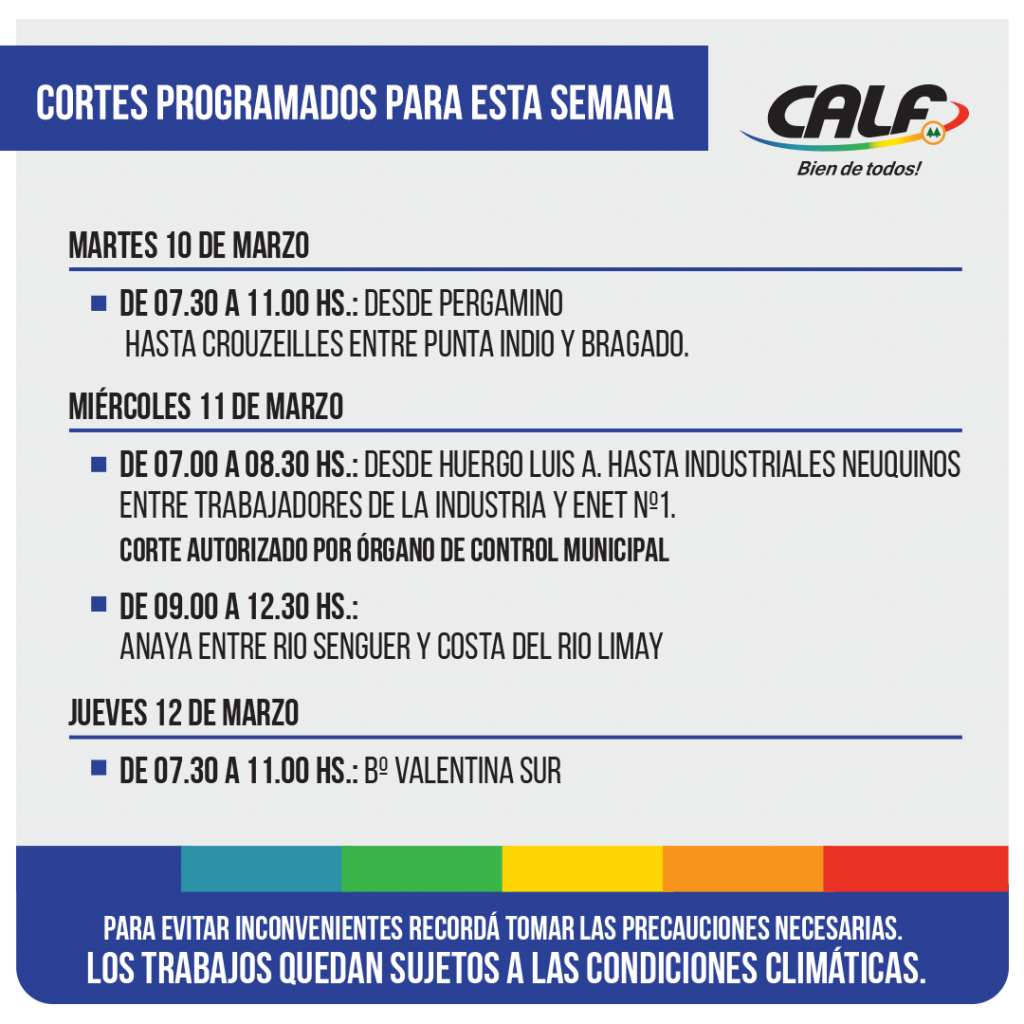 CORTES PROGRAMADOS PARA ESTA SEMANA

CALF
Bien de todos!

MARTES 10 DE MARZO

DE 07.30 A 11.00 HS.: DESDE PERGAMINO HASTA CROUZEILLES ENTRE PUNTA INDIO Y BRAGADO.

MIÉRCOLES 11 DE MARZO

DE 07.00 A 08.30 HS.: DESDE HUERGO LUIS A. HASTA INDUSTRIALES NEUQUINOS ENTRE TRABAJADORES DE LA INDUSTRIA Y ENET Nº1.
CORTE AUTORIZADO POR ÓRGANO DE CONTROL MUNICIPAL

DE 09.00 A 12.30 HS.:
ANAYA ENTRE RIO SENGUER Y COSTA DEL RIO LIMAY

JUEVES 12 DE MARZO

DE 07.30 A 11.00 HS.: Bº VALENTINA SUR

PARA EVITAR INCONVENIENTES RECORDÁ TOMAR LAS PRECAUCIONES NECESARIAS.
LOS TRABAJOS QUEDAN SUJETOS A LAS CONDICIONES CLIMÁTICAS.